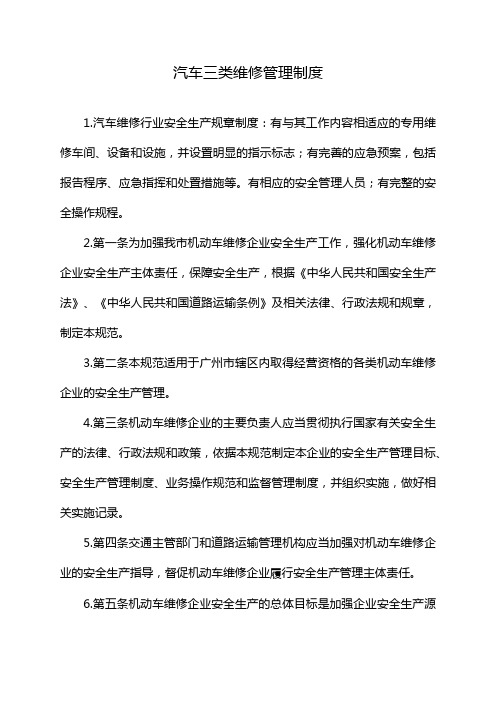 汽车三类维修管理制度

1.汽车维修行业安全生产规章制度：有与其工作内容相适应的专用维修车间、设备和设施，并设置明显的指示标志；有完善的应急预案，包括报告程序、应急指挥和处置措施等。有相应的安全管理人员；有完整的安全操作规程。

2.第一条为加强我市机动车维修企业安全生产工作，强化机动车维修企业安全生产主体责任，保障安全生产，根据《中华人民共和国安全生产法》、《中华人民共和国道路运输条例》及相关法律、行政法规和规章，制定本规范。

3.第二条本规范适用于广州市辖区内取得经营资格的各类机动车维修企业的安全生产管理。

4.第三条机动车维修企业的主要负责人应当贯彻执行国家有关安全生产的法律、行政法规和政策，依据本规范制定本企业的安全生产管理目标、安全生产管理制度、业务操作规范和监督管理制度，并组织实施，做好相关实施记录。

5.第四条交通主管部门和道路运输管理机构应当加强对机动车维修企业的安全生产指导，督促机动车维修企业履行安全生产管理主体责任。

6.第五条机动车维修企业安全生产的总体目标是加强企业安全生产源